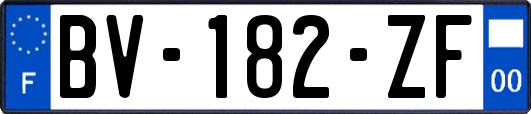 F
BV-182-ZF
00